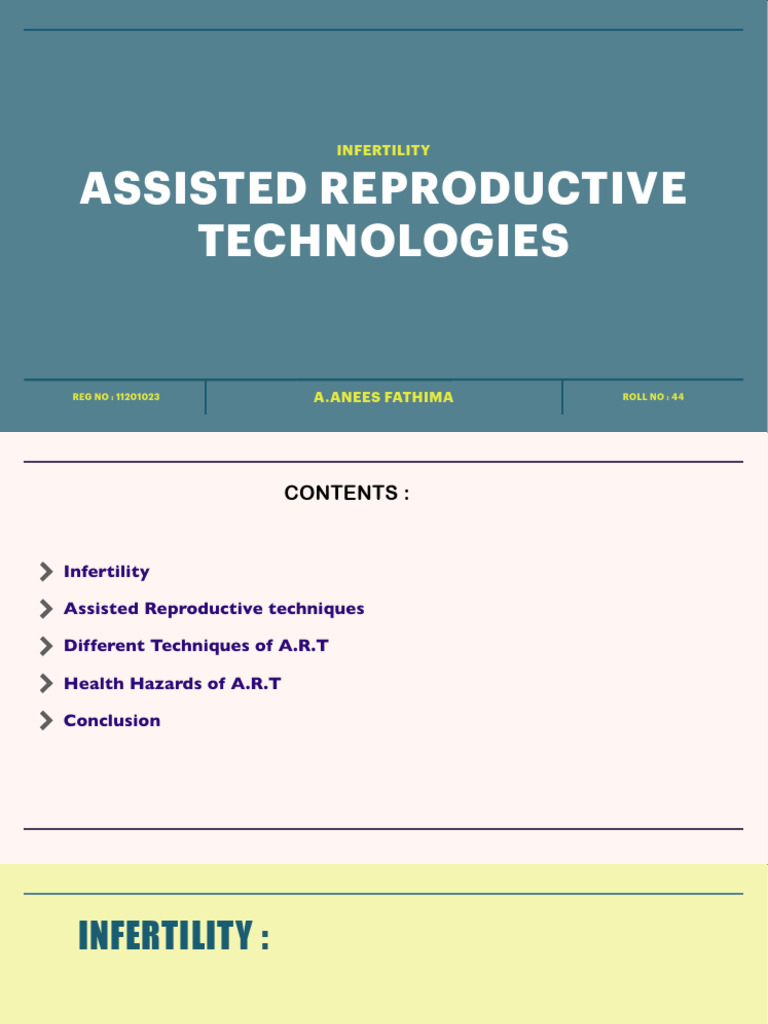 INFERTILITY

ASSISTED REPRODUCTIVE TECHNOLOGIES

REG NO : 11201023

A.ANEES FATHIMA

ROLL NO : 44

CONTENTS :

Infertility

Assisted Reproductive techniques

Different Techniques of A.R.T

Health Hazards of A.R.T

Conclusion

INFERTILITY :